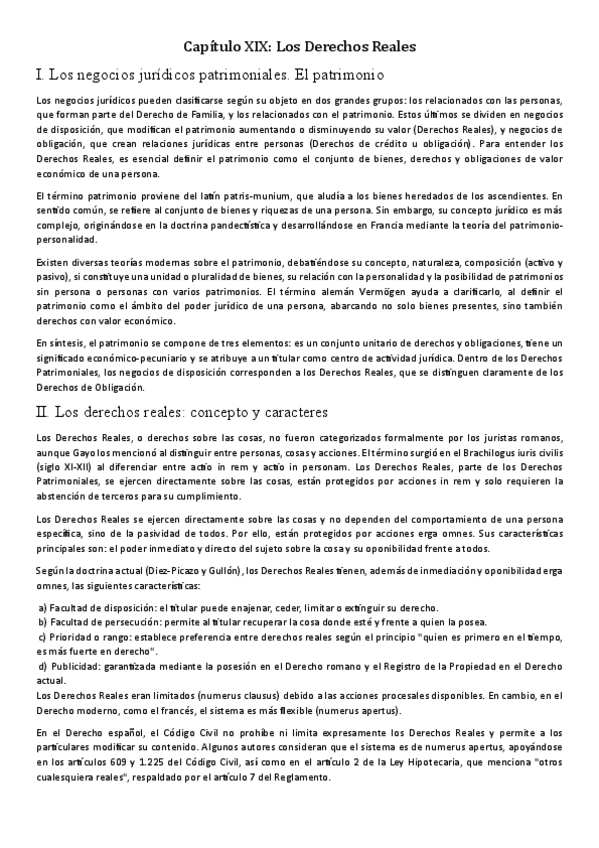 Capítulo XIX: Los Derechos Reales

I. Los negocios jurídicos patrimoniales. El patrimonio

Los negocios jurídicos pueden clasificarse según su objeto en dos grandes grupos: los relacionados con las personas, que forman parte del Derecho de Familia, y los relacionados con el patrimonio. Estos últimos se dividen en negocios de disposición, que modifican el patrimonio aumentando o disminuyendo su valor (Derechos Reales), y negocios de obligación, que crean relaciones jurídicas entre personas (Derechos de crédito u obligación). Para entender los Derechos Reales, es esencial definir el patrimonio como el conjunto de bienes, derechos y obligaciones de valor económico de una persona.

El término patrimonio proviene del latín patris-munium, que aludía a los bienes heredados de los ascendientes. En sentido común, se refiere al conjunto de bienes y riquezas de una persona. Sin embargo, su concepto jurídico es más complejo, originándose en la doctrina pandectística y desarrollándose en Francia mediante la teoría del patrimonio-personalidad.

Existen diversas teorías modernas sobre el patrimonio, debatiéndose su concepto, naturaleza, composición (activo y pasivo), si constituye una unidad o pluralidad de bienes, su relación con la personalidad y la posibilidad de patrimonios sin persona o personas con varios patrimonios. El término alemán Vermögen ayuda a clarificarlo, al definir el patrimonio como el ámbito del poder jurídico de una persona, abarcando no solo bienes presentes, sino también derechos con valor económico.

En síntesis, el patrimonio se compone de tres elementos: es un conjunto unitario de derechos y obligaciones, tiene un significado económico-pecuniario y se atribuye a un titular como centro de actividad jurídica. Dentro de los Derechos Patrimoniales, los negocios de disposición corresponden a los Derechos Reales, que se distinguen claramente de los Derechos de Obligación.

II. Los derechos reales: concepto y caracteres

Los Derechos Reales, o derechos sobre las cosas, no fueron categorizados formalmente por los juristas romanos, aunque Gayo los mencionó al distinguir entre personas, cosas y acciones. El término surgió en el Brachilogus iuris civilis (siglo XI-XII) al diferenciar entre actio in rem y actio in personam. Los Derechos Reales, parte de los Derechos Patrimoniales, se ejercen directamente sobre las cosas, están protegidos por acciones in rem y solo requieren la abstención de terceros para su cumplimiento.

Los Derechos Reales se ejercen directamente sobre las cosas y no dependen del comportamiento de una persona específica, sino de la pasividad de todos. Por ello, están protegidos por acciones erga omnes. Sus características principales son: el poder inmediato y directo del sujeto sobre la cosa y su oponibilidad frente a todos.

Según la doctrina actual (Diez-Picazo y Gullón), los Derechos Reales tienen, además de inmediación y oponibilidad erga omnes, las siguientes características:

a) Facultad de disposición: el titular puede enajenar, ceder, limitar o extinguir su derecho.
b) Facultad de persecución: permite al titular recuperar la cosa donde esté y frente a quien la posea.
c) Prioridad o rango: establece preferencia entre derechos reales según el principio "quien es primero en el tiempo, es más fuerte en derecho".
d) Publicidad: garantizada mediante la posesión en el Derecho romano y el Registro de la Propiedad en el Derecho actual.
Los Derechos Reales eran limitados (numerus clausus) debido a las acciones procesales disponibles. En cambio, en el Derecho moderno, como el francés, el sistema es más flexible (numerus apertus).

En el Derecho español, el Código Civil no prohíbe ni limita expresamente los Derechos Reales y permite a los particulares modificar su contenido. Algunos autores consideran que el sistema es de numerus apertus, apoyándose en los artículos 609 y 1.225 del Código Civil, así como en el artículo 2 de la Ley Hipotecaria, que menciona "otros cualesquiera reales", respaldado por el artículo 7 del Reglamento.